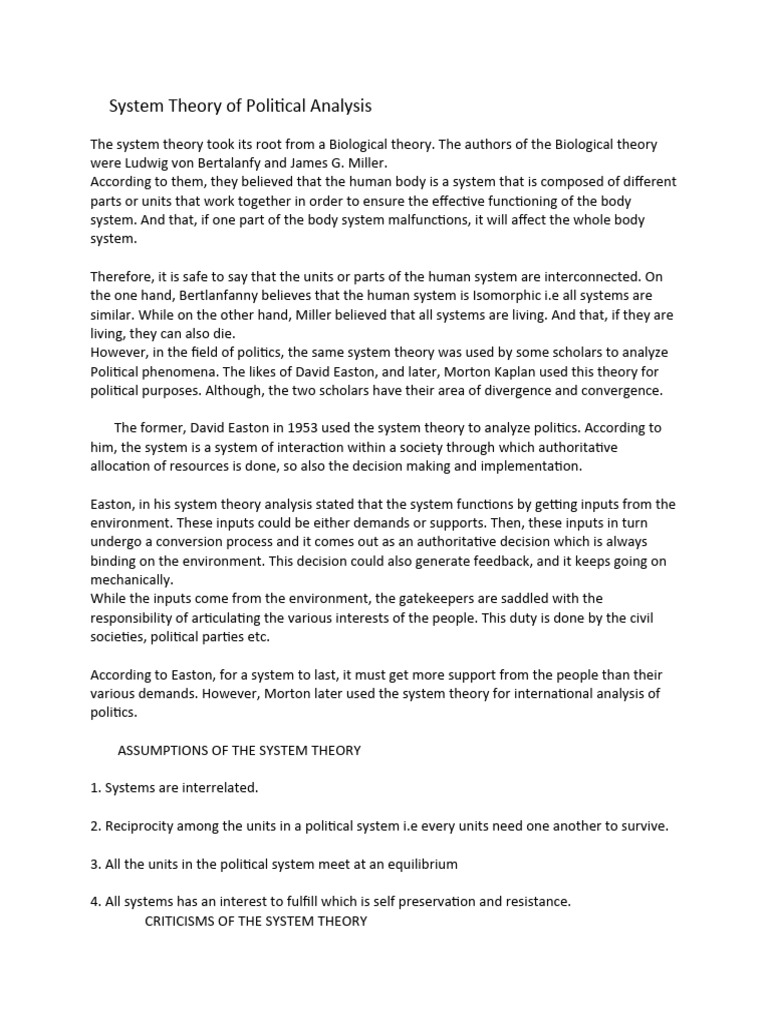 System Theory of Political Analysis

The system theory took its root from a Biological theory. The authors of the Biological theory were Ludwig von Bertalanfy and James G. Miller.
According to them, they believed that the human body is a system that is composed of different parts or units that work together in order to ensure the effective functioning of the body system. And that, if one part of the body system malfunctions, it will affect the whole body system.

Therefore, it is safe to say that the units or parts of the human system are interconnected. On the one hand, Bertlanfanny believes that the human system is Isomorphic i.e all systems are similar. While on the other hand, Miller believed that all systems are living. And that, if they are living, they can also die.
However, in the field of politics, the same system theory was used by some scholars to analyze Political phenomena. The likes of David Easton, and later, Morton Kaplan used this theory for political purposes. Although, the two scholars have their area of divergence and convergence.

The former, David Easton in 1953 used the system theory to analyze politics. According to him, the system is a system of interaction within a society through which authoritative allocation of resources is done, so also the decision making and implementation.

Easton, in his system theory analysis stated that the system functions by getting inputs from the environment. These inputs could be either demands or supports. Then, these inputs in turn undergo a conversion process and it comes out as an authoritative decision which is always binding on the environment. This decision could also generate feedback, and it keeps going on mechanically.
While the inputs come from the environment, the gatekeepers are saddled with the responsibility of articulating the various interests of the people. This duty is done by the civil societies, political parties etc.

According to Easton, for a system to last, it must get more support from the people than their various demands. However, Morton later used the system theory for international analysis of politics.

ASSUMPTIONS OF THE SYSTEM THEORY

1. Systems are interrelated.

2. Reciprocity among the units in a political system i.e every units need one another to survive.

3. All the units in the political system meet at an equilibrium

4. All systems has an interest to fulfill which is self preservation and resistance.
CRITICISMS OF THE SYSTEM THEORY